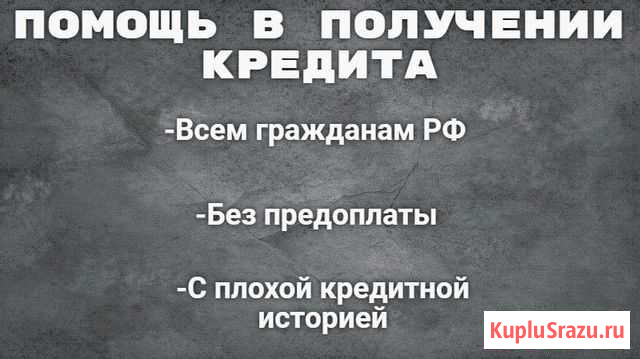 ПОМОЩЬ В ПОЛУЧЕНИИ КРЕДИТА

-Всем гражданам РФ

-Без предоплаты

-С плохой кредитной историей

KupluSrazu.ru